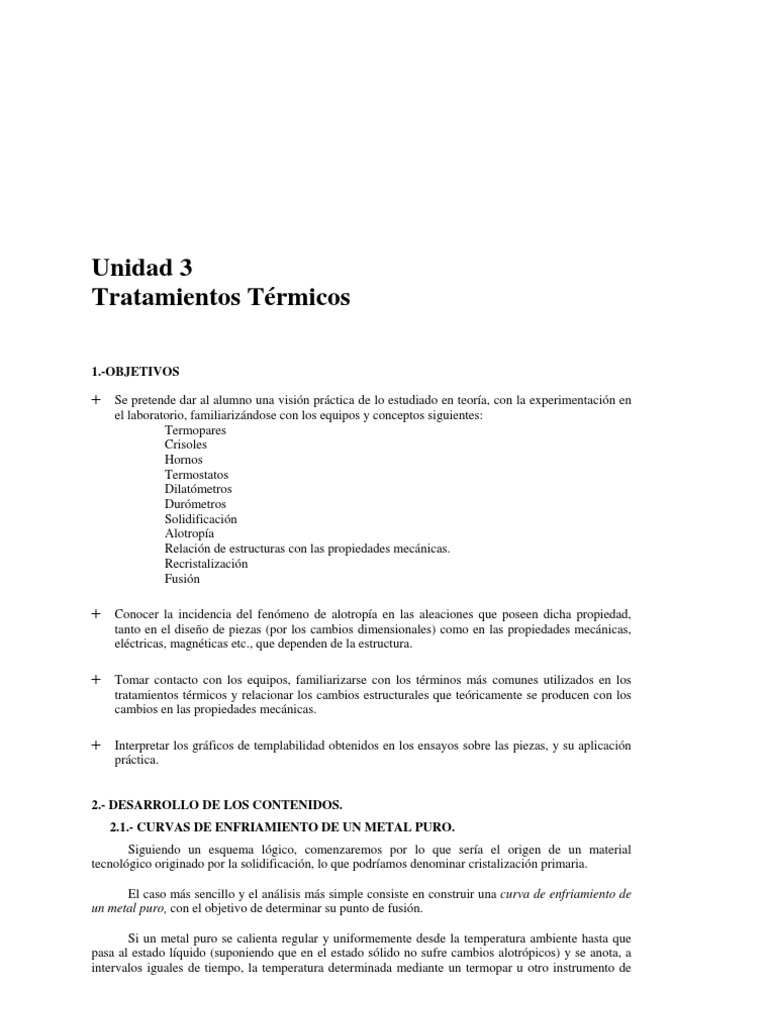 Unidad 3
Tratamientos Térmicos

1.-OBJETIVOS

+ Se pretende dar al alumno una visión práctica de lo estudiado en teoría, con la experimentación en el laboratorio, familiarizándose con los equipos y conceptos siguientes:
Termopares
Crisoles
Hornos
Termostatos
Dilatómetros
Durómetros
Solidificación
Alotropía
Relación de estructuras con las propiedades mecánicas.
Recristalización
Fusión

+ Conocer la incidencia del fenómeno de alotropía en las aleaciones que poseen dicha propiedad, tanto en el diseño de piezas (por los cambios dimensionales) como en las propiedades mecánicas, eléctricas, magnéticas etc., que dependen de la estructura.

+ Tomar contacto con los equipos, familiarizarse con los términos más comunes utilizados en los tratamientos térmicos y relacionar los cambios estructurales que teóricamente se producen con los cambios en las propiedades mecánicas.

+ Interpretar los gráficos de templabilidad obtenidos en los ensayos sobre las piezas, y su aplicación práctica.

2.- DESARROLLO DE LOS CONTENIDOS.

2.1.- CURVAS DE ENFRIAMIENTO DE UN METAL PURO.

Siguiendo un esquema lógico, comenzaremos por lo que sería el origen de un material tecnológico originado por la solidificación, lo que podríamos denominar cristalización primaria.

El caso más sencillo y el análisis más simple consiste en construir una curva de enfriamiento de un metal puro, con el objetivo de determinar su punto de fusión.

Si un metal puro se calienta regular y uniformemente desde la temperatura ambiente hasta que pasa al estado líquido (suponiendo que en el estado sólido no sufre cambios alotrópicos) y se anota, a intervalos iguales de tiempo, la temperatura determinada mediante un termopar u otro instrumento de